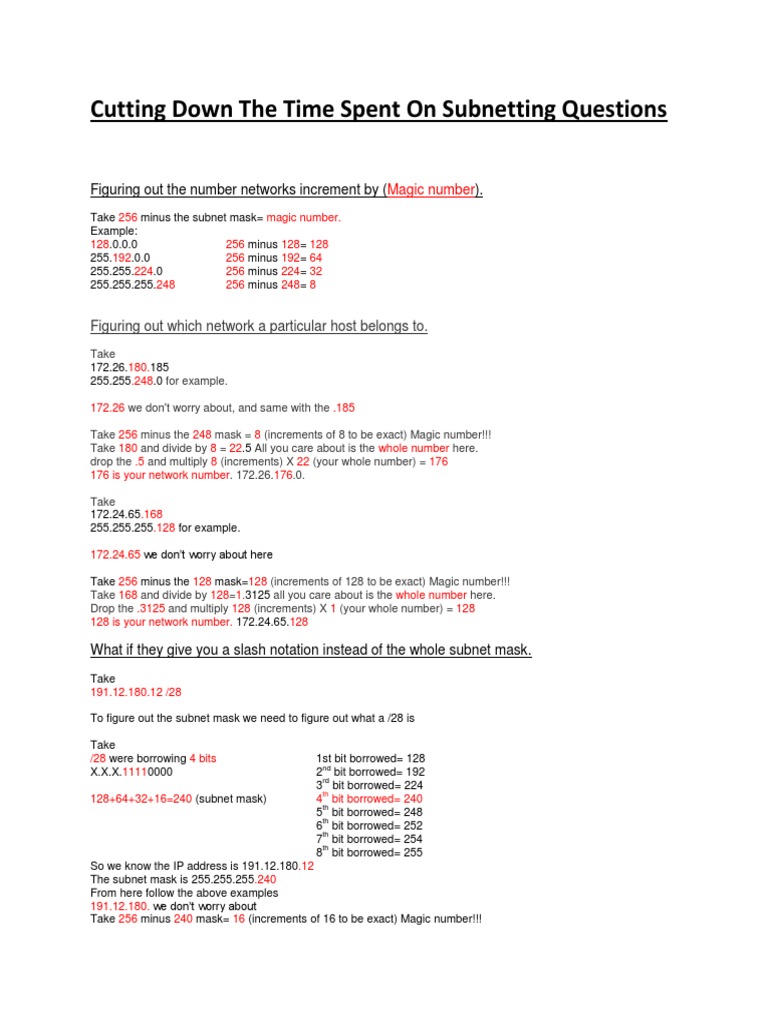 Cutting Down The Time Spent On Subnetting Questions

Figuring out the number networks increment by (Magic number).

Take 256 minus the subnet mask= magic number.
Example:

| | |
|---|---|
| 128.0.0.0 | 256 minus 128= 128 |
| 255.192.0.0 | 256 minus 192= 64 |
| 255.255.224.0 | 256 minus 224= 32 |
| 255.255.255.248 | 256 minus 248= 8 |

Figuring out which network a particular host belongs to.

Take
172.26.180.185
255.255.248.0 for example.

172.26 we don't worry about, and same with the .185

Take 256 minus the 248 mask = 8 (increments of 8 to be exact) Magic number!!!
Take 180 and divide by 8 = 22.5 All you care about is the whole number here.
drop the .5 and multiply 8 (increments) X 22 (your whole number) = 176
176 is your network number. 172.26.176.0.

Take
172.24.65.168
255.255.255.128 for example.

172.24.65 we don't worry about here

Take 256 minus the 128 mask=128 (increments of 128 to be exact) Magic number!!!
Take 168 and divide by 128=1.3125 all you care about is the whole number here.
Drop the .3125 and multiply 128 (increments) X 1 (your whole number) = 128
128 is your network number. 172.24.65.128

What if they give you a slash notation instead of the whole subnet mask.

Take
191.12.180.12 /28

To figure out the subnet mask we need to figure out what a /28 is

Take
/28 were borrowing 4 bits
X.X.X.11110000

128+64+32+16=240 (subnet mask)

1st bit borrowed= 128
2nd bit borrowed= 192
3rd bit borrowed= 224
4th bit borrowed= 240
5th bit borrowed= 248
6th bit borrowed= 252
7th bit borrowed= 254
8th bit borrowed= 255

So we know the IP address is 191.12.180.12
The subnet mask is 255.255.255.240
From here follow the above examples
191.12.180. we don't worry about
Take 256 minus 240 mask= 16 (increments of 16 to be exact) Magic number!!!